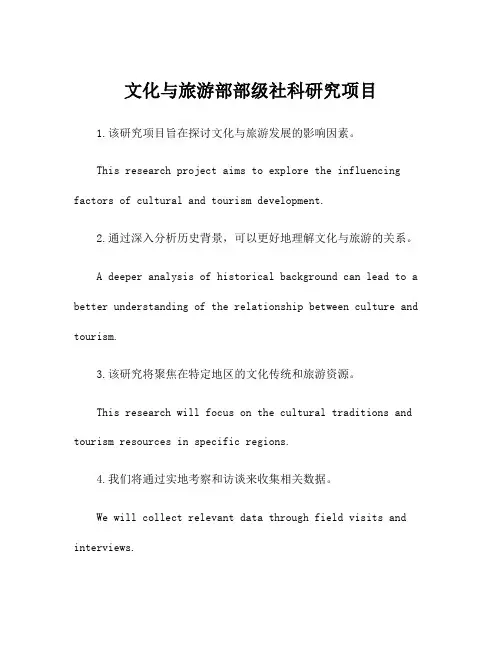 文化与旅游部部级社科研究项目

1.该研究项目旨在探讨文化与旅游发展的影响因素。

This research project aims to explore the influencing factors of cultural and tourism development.

2.通过深入分析历史背景，可以更好地理解文化与旅游的关系。

A deeper analysis of historical background can lead to a better understanding of the relationship between culture and tourism.

3.该研究将聚焦在特定地区的文化传统和旅游资源。

This research will focus on the cultural traditions and tourism resources in specific regions.

4.我们将通过实地考察和访谈来收集相关数据。

We will collect relevant data through field visits and interviews.